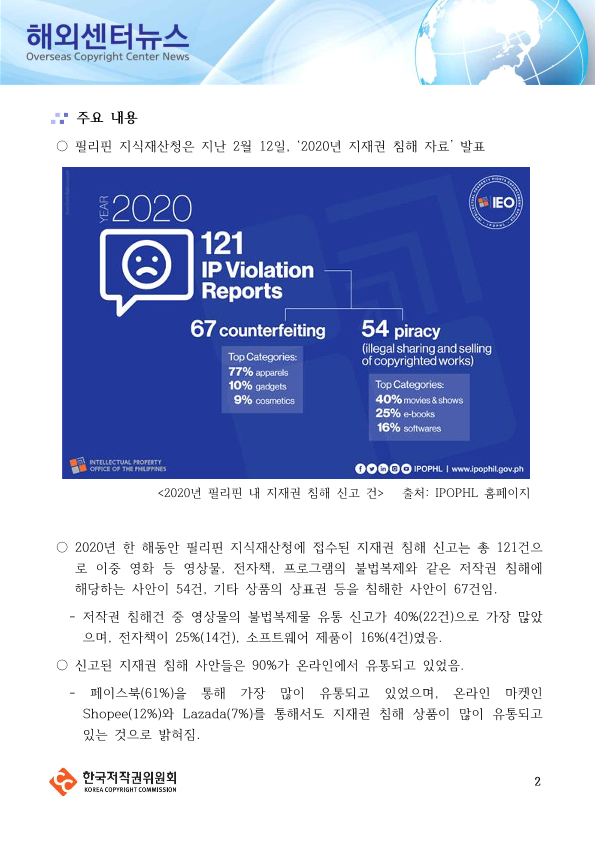 해외센터뉴스
Overseas Copyright Center News

주요 내용

○ 필리핀 지식재산청은 지난 2월 12일, '2020년 지재권 침해 자료' 발표

YEAR 2020

IEO

121 IP Violation Reports

67 counterfeiting

Top Categories:
77% apparels
10% gadgets
9% cosmetics

54 piracy
(illegal sharing and selling of copyrighted works)

Top Categories:
40% movies & shows
25% e-books
16% softwares

INTELLECTUAL PROPERTY OFFICE OF THE PHILIPPINES

IPOPHL | www.ipophil.gov.ph

<2020년 필리핀 내 지재권 침해 신고 건> 출처: IPOPHL 홈페이지

○ 2020년 한 해동안 필리핀 지식재산청에 접수된 지재권 침해 신고는 총 121건으로 이중 영화 등 영상물, 전자책, 프로그램의 불법복제와 같은 저작권 침해에 해당하는 사안이 54건, 기타 상품의 상표권 등을 침해한 사안이 67건임.

- 저작권 침해건 중 영상물의 불법복제물 유통 신고가 40%(22건)으로 가장 많았으며, 전자책이 25%(14건), 소프트웨어 제품이 16%(4건)였음.

○ 신고된 지재권 침해 사안들은 90%가 온라인에서 유통되고 있었음.

- 페이스북(61%)을 통해 가장 많이 유통되고 있었으며, 온라인 마켓인 Shopee(12%)와 Lazada(7%)를 통해서도 지재권 침해 상품이 많이 유통되고 있는 것으로 밝혀짐.

한국저작권위원회
KOREA COPYRIGHT COMMISSION

2